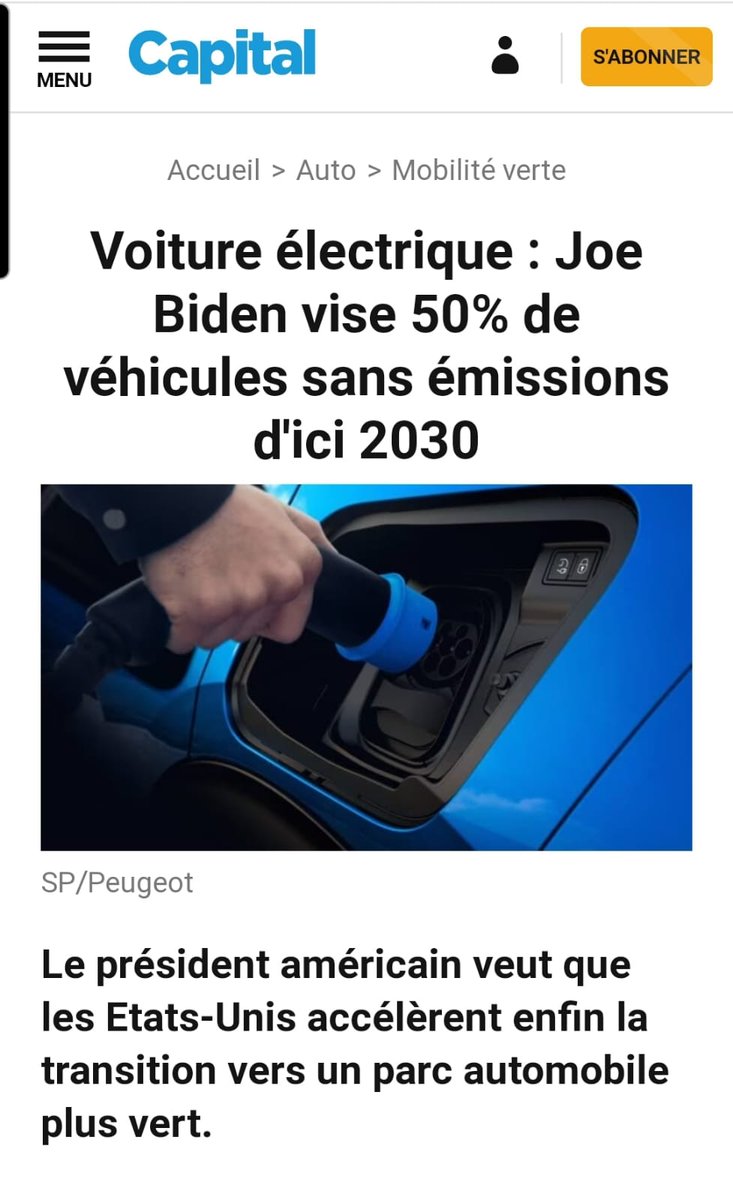 MENU Capital S'ABONNER

Accueil > Auto > Mobilité verte

Voiture électrique : Joe Biden vise 50% de véhicules sans émissions d'ici 2030

SP/Peugeot

Le président américain veut que les Etats-Unis accélèrent enfin la transition vers un parc automobile plus vert.